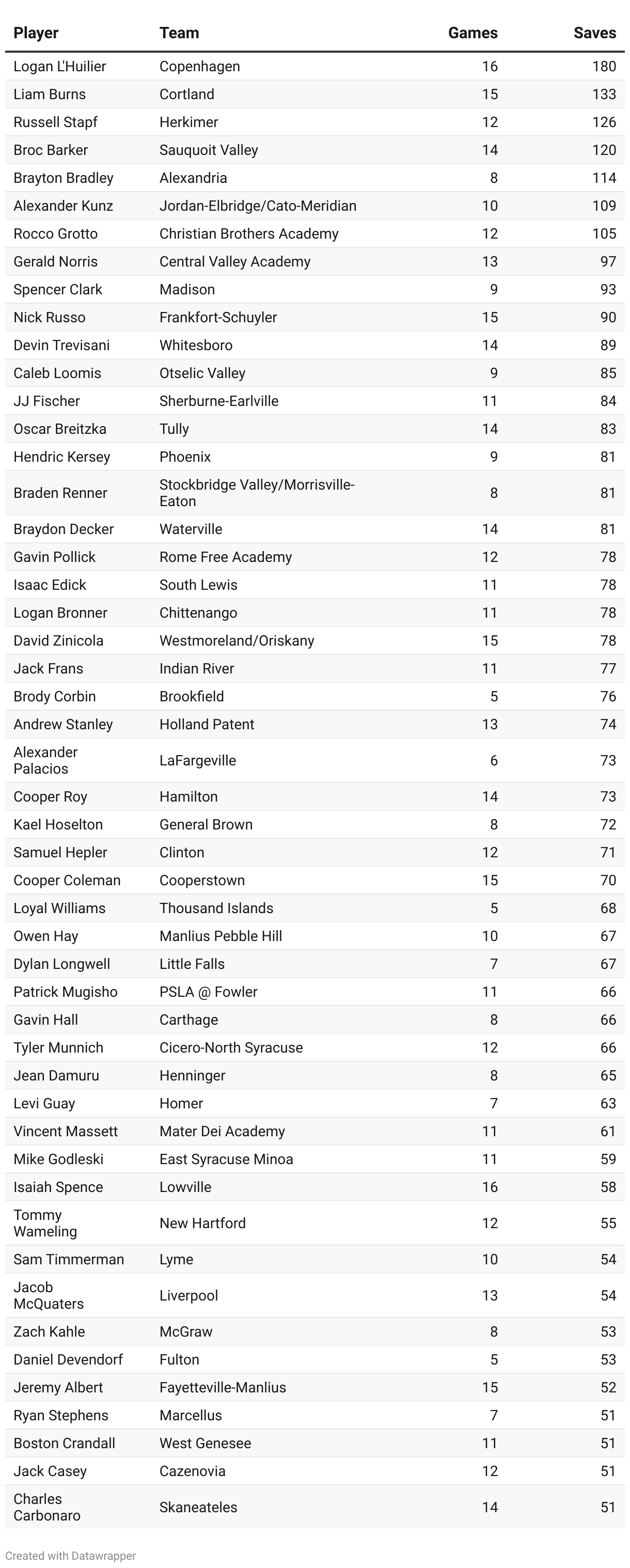 | Player | Team | Games | Saves |
|---|---|---|---|
| Logan L'Huilier | Copenhagen | 16 | 180 |
| Liam Burns | Cortland | 15 | 133 |
| Russell Stapf | Herkimer | 12 | 126 |
| Broc Barker | Sauquoit Valley | 14 | 120 |
| Brayton Bradley | Alexandria | 8 | 114 |
| Alexander Kunz | Jordan-Elbridge/Cato-Meridian | 10 | 109 |
| Rocco Grotto | Christian Brothers Academy | 12 | 105 |
| Gerald Norris | Central Valley Academy | 13 | 97 |
| Spencer Clark | Madison | 9 | 93 |
| Nick Russo | Frankfort-Schuyler | 15 | 90 |
| Devin Trevisani | Whitesboro | 14 | 89 |
| Caleb Loomis | Otselic Valley | 9 | 85 |
| JJ Fischer | Sherburne-Earlville | 11 | 84 |
| Oscar Breitzka | Tully | 14 | 83 |
| Hendric Kersey | Phoenix | 9 | 81 |
| Braden Renner | Stockbridge Valley/Morrisville-Eaton | 8 | 81 |
| Braydon Decker | Waterville | 14 | 81 |
| Gavin Pollick | Rome Free Academy | 12 | 78 |
| Isaac Edick | South Lewis | 11 | 78 |
| Logan Bronner | Chittenango | 11 | 78 |
| David Zinicola | Westmoreland/Oriskany | 15 | 78 |
| Jack Frans | Indian River | 11 | 77 |
| Brody Corbin | Brookfield | 5 | 76 |
| Andrew Stanley | Holland Patent | 13 | 74 |
| Alexander Palacios | LaFargeville | 6 | 73 |
| Cooper Roy | Hamilton | 14 | 73 |
| Kael Hoselton | General Brown | 8 | 72 |
| Samuel Hepler | Clinton | 12 | 71 |
| Cooper Coleman | Cooperstown | 15 | 70 |
| Loyal Williams | Thousand Islands | 5 | 68 |
| Owen Hay | Manlius Pebble Hill | 10 | 67 |
| Dylan Longwell | Little Falls | 7 | 67 |
| Patrick Mugisho | PSLA @ Fowler | 11 | 66 |
| Gavin Hall | Carthage | 8 | 66 |
| Tyler Munnich | Cicero-North Syracuse | 12 | 66 |
| Jean Damuru | Henninger | 8 | 65 |
| Levi Guay | Homer | 7 | 63 |
| Vincent Massett | Mater Dei Academy | 11 | 61 |
| Mike Godleski | East Syracuse Minoa | 11 | 59 |
| Isaiah Spence | Lowville | 16 | 58 |
| Tommy Wameling | New Hartford | 12 | 55 |
| Sam Timmerman | Lyme | 10 | 54 |
| Jacob McQuaters | Liverpool | 13 | 54 |
| Zach Kahle | McGraw | 8 | 53 |
| Daniel Devendorf | Fulton | 5 | 53 |
| Jeremy Albert | Fayetteville-Manlius | 15 | 52 |
| Ryan Stephens | Marcellus | 7 | 51 |
| Boston Crandall | West Genesee | 11 | 51 |
| Jack Casey | Cazenovia | 12 | 51 |
| Charles Carbonaro | Skaneateles | 14 | 51 |

Created with Datawrapper